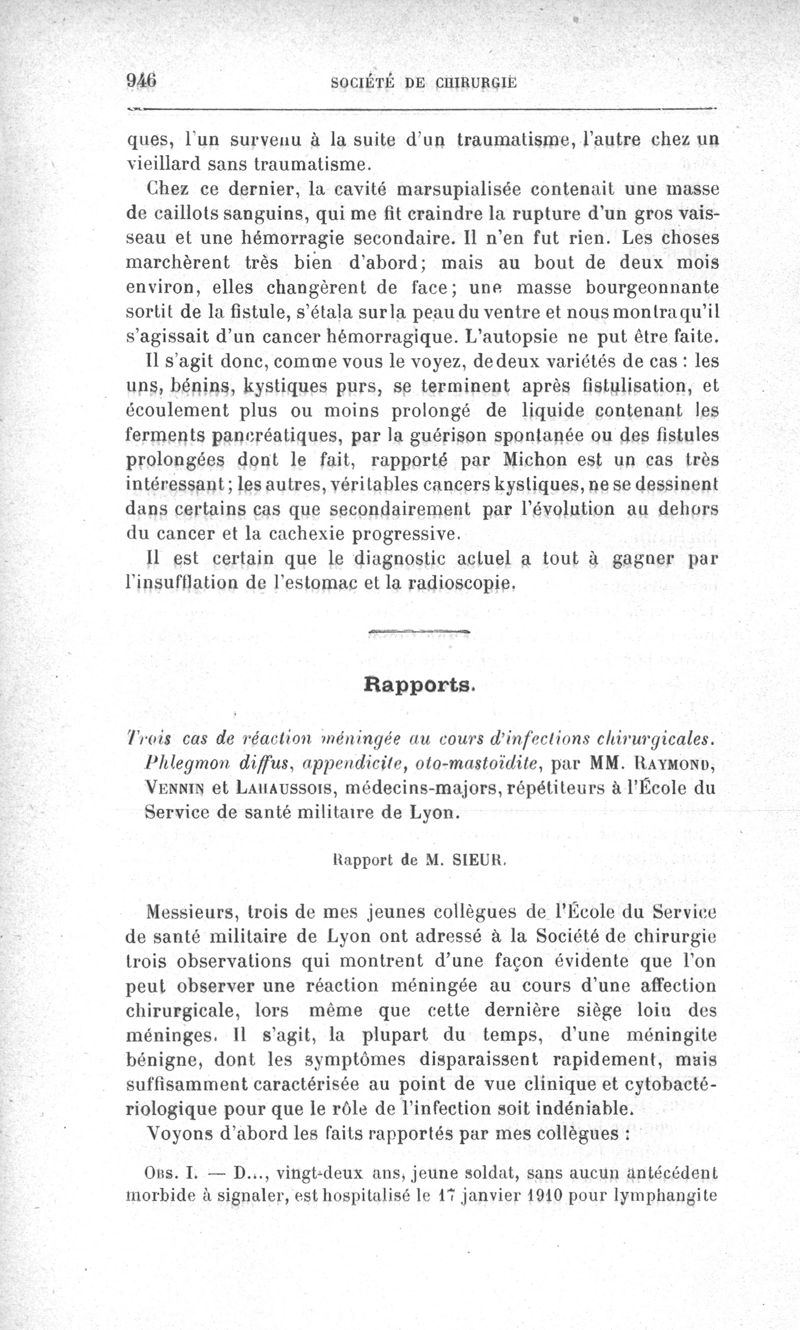 946 SOCIÉTÉ DE CHIRURGIE

ques, l'un survenu à la suite d'un traumatisme, l'autre chez un vieillard sans traumatisme.

Chez ce dernier, la cavité marsupialisée contenait une masse de caillots sanguins, qui me fit craindre la rupture d'un gros vaisseau et une hémorragie secondaire. Il n'en fut rien. Les choses marchèrent très bien d'abord; mais au bout de deux mois environ, elles changèrent de face; une masse bourgeonnante sortit de la fistule, s'étala sur la peau du ventre et nous montra qu'il s'agissait d'un cancer hémorragique. L'autopsie ne put être faite.

Il s'agit donc, comme vous le voyez, de deux variétés de cas : les uns, bénins, kystiques purs, se terminent après fistulisation, et écoulement plus ou moins prolongé de liquide contenant les ferments pancréatiques, par la guérison spontanée ou des fistules prolongées dont le fait, rapporté par Michon est un cas très intéressant; les autres, véritables cancers kystiques, ne se dessinent dans certains cas que secondairement par l'évolution au dehors du cancer et la cachexie progressive.

Il est certain que le diagnostic actuel a tout à gagner par l'insufflation de l'estomac et la radioscopie.

Rapports.

Trois cas de réaction méningée au cours d'infections chirurgicales. Phlegmon diffus, appendicite, oto-mastoïdite, par MM. Raymond, Vennin et Lahaussois, médecins-majors, répétiteurs à l'École du Service de santé militaire de Lyon.

Rapport de M. SIEUR.

Messieurs, trois de mes jeunes collègues de l'École du Service de santé militaire de Lyon ont adressé à la Société de chirurgie trois observations qui montrent d'une façon évidente que l'on peut observer une réaction méningée au cours d'une affection chirurgicale, lors même que cette dernière siège loin des méninges. Il s'agit, la plupart du temps, d'une méningite bénigne, dont les symptômes disparaissent rapidement, mais suffisamment caractérisée au point de vue clinique et cytobactériologique pour que le rôle de l'infection soit indéniable.

Voyons d'abord les faits rapportés par mes collègues :

Obs. I. — D..., vingt-deux ans, jeune soldat, sans aucun antécédent morbide à signaler, est hospitalisé le 17 janvier 1910 pour lymphangite